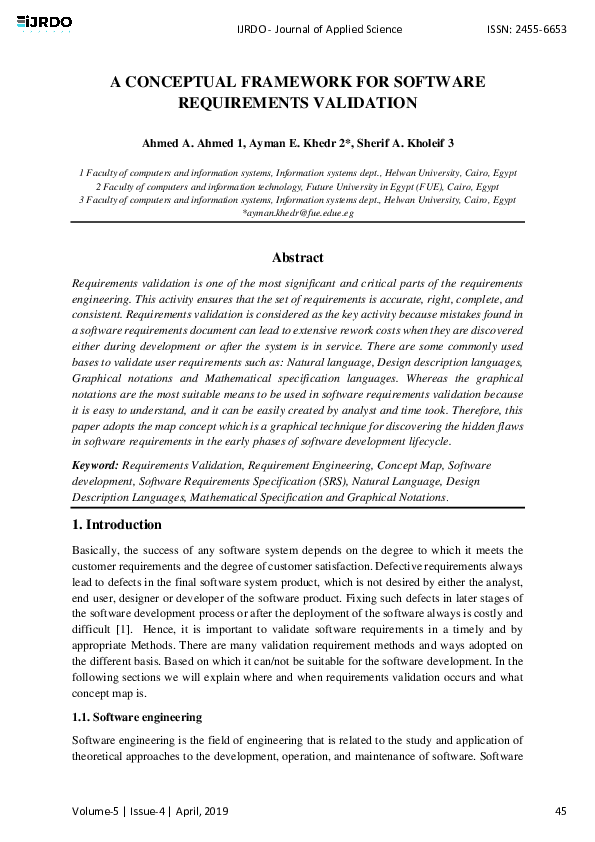 IJRDO

IJRDO - Journal of Applied Science

ISSN: 2455-6653

A CONCEPTUAL FRAMEWORK FOR SOFTWARE REQUIREMENTS VALIDATION

Ahmed A. Ahmed 1, Ayman E. Khedr 2*, Sherif A. Kholeif 3

1 Faculty of computers and information systems, Information systems dept., Helwan University, Cairo, Egypt
2 Faculty of computers and information technology, Future University in Egypt (FUE), Cairo, Egypt
3 Faculty of computers and information systems, Information systems dept., Helwan University, Cairo, Egypt
*ayman.khedr@fue.edue.eg

Abstract

Requirements validation is one of the most significant and critical parts of the requirements engineering. This activity ensures that the set of requirements is accurate, right, complete, and consistent. Requirements validation is considered as the key activity because mistakes found in a software requirements document can lead to extensive rework costs when they are discovered either during development or after the system is in service. There are some commonly used bases to validate user requirements such as: Natural language, Design description languages, Graphical notations and Mathematical specification languages. Whereas the graphical notations are the most suitable means to be used in software requirements validation because it is easy to understand, and it can be easily created by analyst and time took. Therefore, this paper adopts the map concept which is a graphical technique for discovering the hidden flaws in software requirements in the early phases of software development lifecycle.

Keyword: Requirements Validation, Requirement Engineering, Concept Map, Software development, Software Requirements Specification (SRS), Natural Language, Design Description Languages, Mathematical Specification and Graphical Notations.

1. Introduction

Basically, the success of any software system depends on the degree to which it meets the customer requirements and the degree of customer satisfaction. Defective requirements always lead to defects in the final software system product, which is not desired by either the analyst, end user, designer or developer of the software product. Fixing such defects in later stages of the software development process or after the deployment of the software always is costly and difficult [1]. Hence, it is important to validate software requirements in a timely and by appropriate Methods. There are many validation requirement methods and ways adopted on the different basis. Based on which it can/not be suitable for the software development. In the following sections we will explain where and when requirements validation occurs and what concept map is.

1.1. Software engineering

Software engineering is the field of engineering that is related to the study and application of theoretical approaches to the development, operation, and maintenance of software. Software

Volume-5 | Issue-4 | April, 2019

45